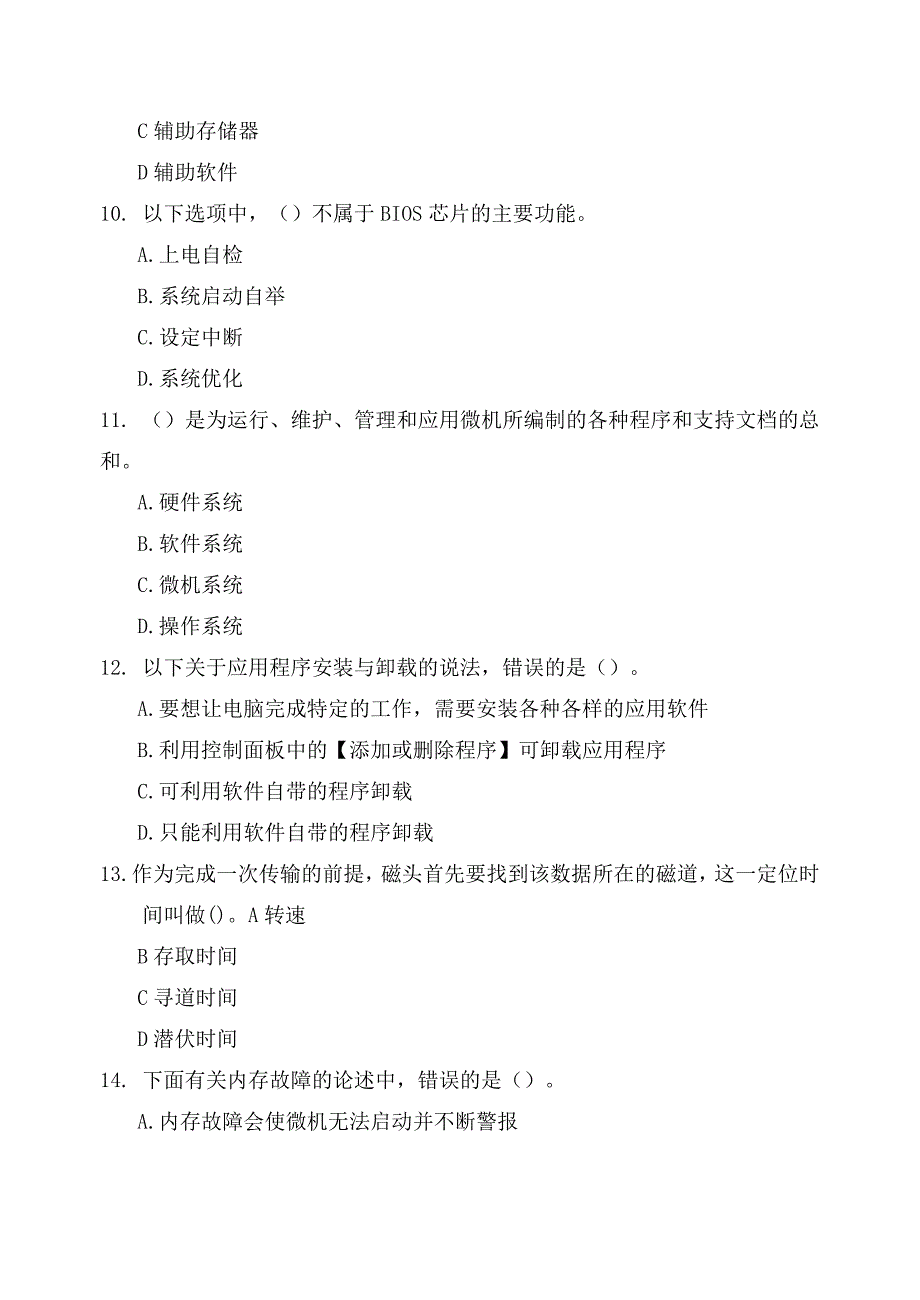 C 辅助存储器

D 辅助软件

10. 以下选项中，（）不属于 BIOS 芯片的主要功能。

A. 上电自检

B. 系统启动自举

C. 设定中断

D. 系统优化

11. （）是为运行、维护、管理和应用微机所编制的各种程序和支持文档的总和。

A. 硬件系统

B. 软件系统

C. 微机系统

D. 操作系统

12. 以下关于应用程序安装与卸载的说法，错误的是（）。

A. 要想让电脑完成特定的工作，需要安装各种各样的应用软件

B. 利用控制面板中的【添加或删除程序】可卸载应用程序

C. 可利用软件自带的程序卸载

D. 只能利用软件自带的程序卸载

13. 作为完成一次传输的前提，磁头首先要找到该数据所在的磁道，这一定位时间叫做()。A 转速

B 存取时间

C 寻道时间

D 潜伏时间

14. 下面有关内存故障的论述中，错误的是（）。

A. 内存故障会使微机无法启动并不断警报